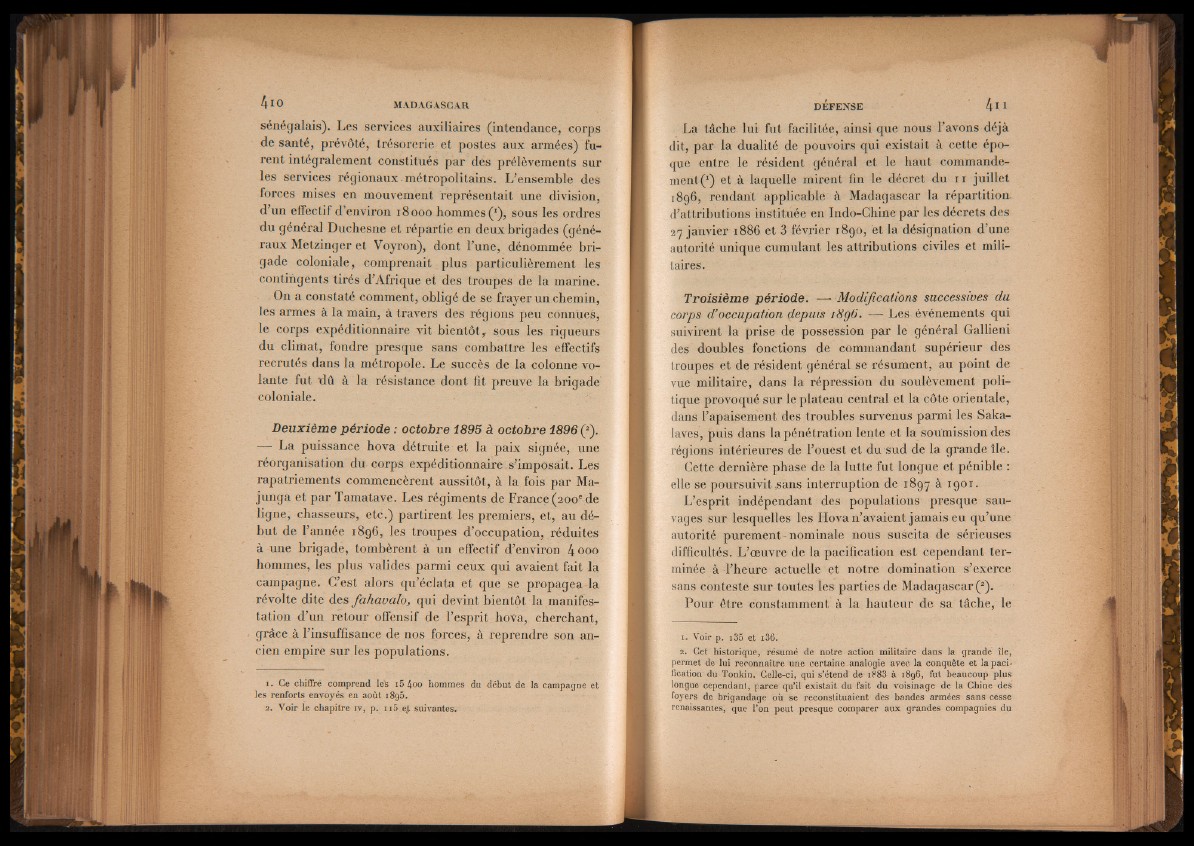 410 MADAGASCAR

sénégalais). Les services auxiliaires (intendance, corps de santé, prévôté, trésorerie et postes aux armées) furent intégralement constitués par des prélèvements sur les services régionaux métropolitains. L'ensemble des forces mises en mouvement représentait une division, d'un effectif d'environ 18000 hommes (¹), sous les ordres du général Duchesne et répartie en deux brigades (généraux Metzinger et Voyron), dont l'une, dénommée brigade coloniale, comprenait plus particulièrement les contingents tirés d'Afrique et des troupes de la marine.

On a constaté comment, obligé de se frayer un chemin, les armes à la main, à travers des régions peu connues, le corps expéditionnaire vit bientôt, sous les rigueurs du climat, fondre presque sans combattre les effectifs recrutés dans la métropole. Le succès de la colonne volante fut dû à la résistance dont fit preuve la brigade coloniale.

Deuxième période : octobre 1895 à octobre 1896 (²). — La puissance hova détruite et la paix signée, une réorganisation du corps expéditionnaire s'imposait. Les rapatriements commencèrent aussitôt, à la fois par Majunga et par Tamatave. Les régiments de France (200ᵉ de ligne, chasseurs, etc.) partirent les premiers, et, au début de l'année 1896, les troupes d'occupation, réduites à une brigade, tombèrent à un effectif d'environ 4000 hommes, les plus valides parmi ceux qui avaient fait la campagne. C'est alors qu'éclata et que se propagea la révolte dite des fahavalo, qui devint bientôt la manifestation d'un retour offensif de l'esprit hova, cherchant, grâce à l'insuffisance de nos forces, à reprendre son ancien empire sur les populations.

1. Ce chiffre comprend les 15400 hommes du début de la campagne et les renforts envoyés en août 1895.
2. Voir le chapitre IV, p. 115 et suivantes.

DÉFENSE 411

La tâche lui fut facilitée, ainsi que nous l'avons déjà dit, par la dualité de pouvoirs qui existait à cette époque entre le résident général et le haut commandement (¹) et à laquelle mirent fin le décret du 11 juillet 1896, rendant applicable à Madagascar la répartition d'attributions instituée en Indo-Chine par les décrets des 27 janvier 1886 et 3 février 1890, et la désignation d'une autorité unique cumulant les attributions civiles et militaires.

Troisième période. — Modifications successives du corps d'occupation depuis 1896. — Les événements qui suivirent la prise de possession par le général Gallieni des doubles fonctions de commandant supérieur des troupes et de résident général se résument, au point de vue militaire, dans la répression du soulèvement politique provoqué sur le plateau central et la côte orientale, dans l'apaisement des troubles survenus parmi les Sakalaves, puis dans la pénétration lente et la soumission des régions intérieures de l'ouest et du sud de la grande île.

Cette dernière phase de la lutte fut longue et pénible : elle se poursuivit sans interruption de 1897 à 1901.

L'esprit indépendant des populations presque sauvages sur lesquelles les Hova n'avaient jamais eu qu'une autorité purement nominale nous suscita de sérieuses difficultés. L'œuvre de la pacification est cependant terminée à l'heure actuelle et notre domination s'exerce sans conteste sur toutes les parties de Madagascar (²).

Pour être constamment à la hauteur de sa tâche, le

1. Voir p. 135 et 136.
2. Cet historique, résumé de notre action militaire dans la grande île, permet de lui reconnaître une certaine analogie avec la conquête et la pacification du Tonkin. Celle-ci, qui s'étend de 1883 à 1896, fut beaucoup plus longue cependant, parce qu'il existait du fait du voisinage de la Chine des foyers de brigandage où se reconstituaient des bandes armées sans cesse renaissantes, que l'on peut presque comparer aux grandes compagnies du